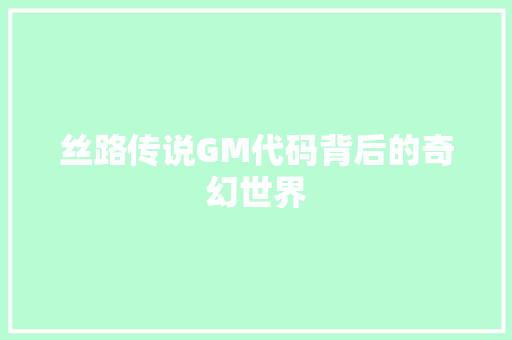 丝路传说GM代码背后的奇幻世界